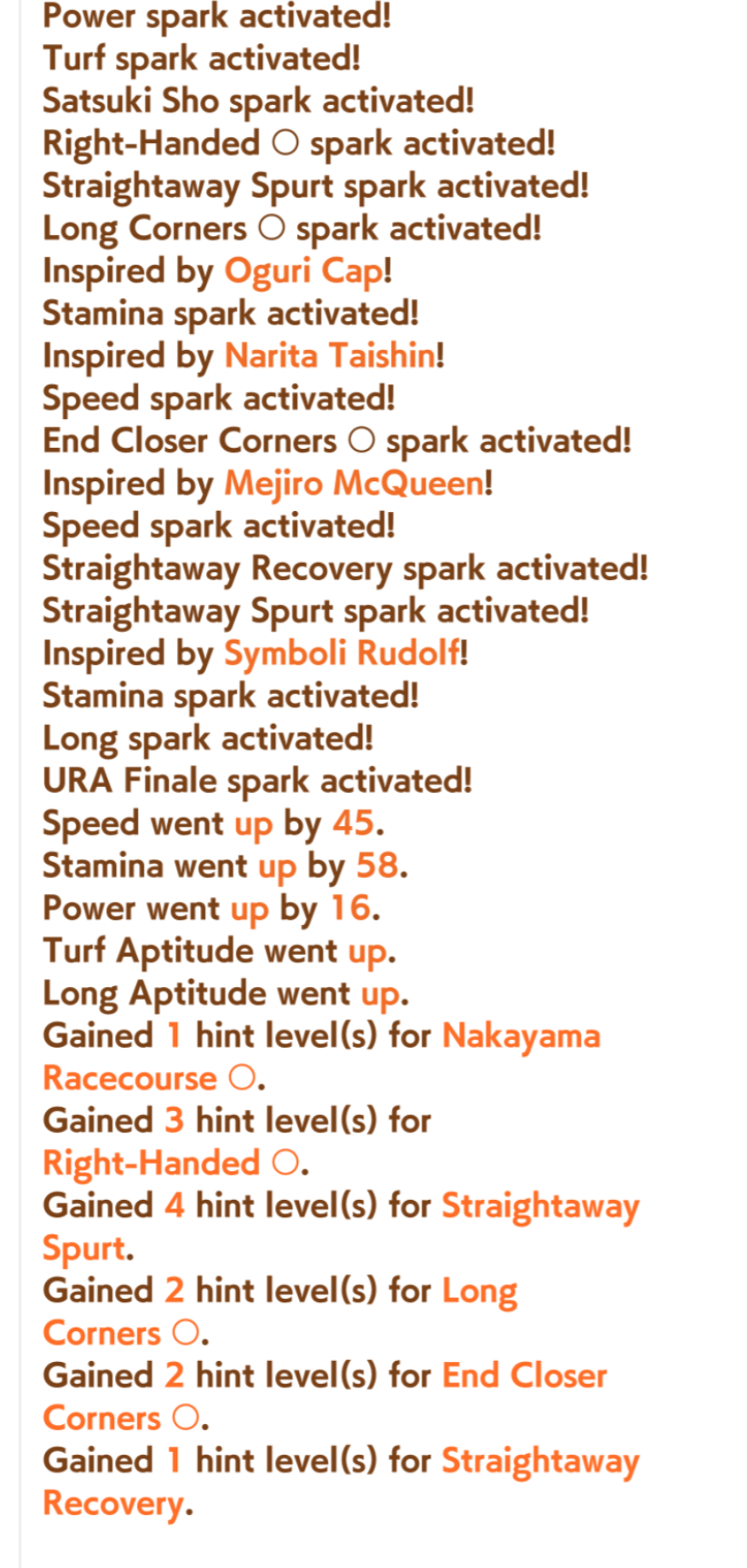 Power spark activated!
Turf spark activated!
Satsuki Sho spark activated!
Right-Handed ○ spark activated!
Straightaway Spurt spark activated!
Long Corners ○ spark activated!
Inspired by Oguri Cap!
Stamina spark activated!
Inspired by Narita Taishin!
Speed spark activated!
End Closer Corners ○ spark activated!
Inspired by Mejiro McQueen!
Speed spark activated!
Straightaway Recovery spark activated!
Straightaway Spurt spark activated!
Inspired by Symboli Rudolf!
Stamina spark activated!
Long spark activated!
URA Finale spark activated!
Speed went up by 45.
Stamina went up by 58.
Power went up by 16.
Turf Aptitude went up.
Long Aptitude went up.
Gained 1 hint level(s) for Nakayama Racecourse ○.
Gained 3 hint level(s) for Right-Handed ○.
Gained 4 hint level(s) for Straightaway Spurt.
Gained 2 hint level(s) for Long Corners ○.
Gained 2 hint level(s) for End Closer Corners ○.
Gained 1 hint level(s) for Straightaway Recovery.